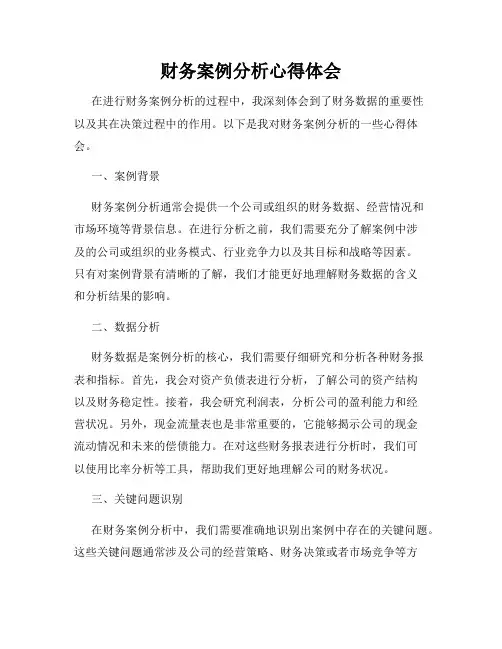 财务案例分析心得体会

在进行财务案例分析的过程中，我深刻体会到了财务数据的重要性以及其在决策过程中的作用。以下是我对财务案例分析的一些心得体会。

一、案例背景

财务案例分析通常会提供一个公司或组织的财务数据、经营情况和市场环境等背景信息。在进行分析之前，我们需要充分了解案例中涉及的公司或组织的业务模式、行业竞争力以及其目标和战略等因素。只有对案例背景有清晰的了解，我们才能更好地理解财务数据的含义和分析结果的影响。

二、数据分析

财务数据是案例分析的核心，我们需要仔细研究和分析各种财务报表和指标。首先，我会对资产负债表进行分析，了解公司的资产结构以及财务稳定性。接着，我会研究利润表，分析公司的盈利能力和经营状况。另外，现金流量表也是非常重要的，它能够揭示公司的现金流动情况和未来的偿债能力。在对这些财务报表进行分析时，我们可以使用比率分析等工具，帮助我们更好地理解公司的财务状况。

三、关键问题识别

在财务案例分析中，我们需要准确地识别出案例中存在的关键问题。这些关键问题通常涉及公司的经营策略、财务决策或者市场竞争等方